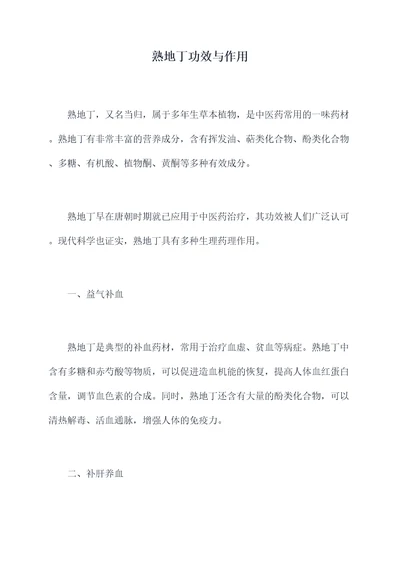 熟地丁功效与作用

熟地丁，又名当归，属于多年生草本植物，是中医药常用的一味药材。熟地丁有非常丰富的营养成分，含有挥发油、萜类化合物、酚类化合物、多糖、有机酸、植物酮、黄酮等多种有效成分。

熟地丁早在唐朝时期就已应用于中医药治疗，其功效被人们广泛认可。现代科学也证实，熟地丁具有多种生理药理作用。

一、益气补血

熟地丁是典型的补血药材，常用于治疗血虚、贫血等病症。熟地丁中含有多糖和赤芍酸等物质，可以促进造血机能的恢复，提高人体血红蛋白含量，调节血色素的合成。同时，熟地丁还含有大量的酚类化合物，可以清热解毒、活血通脉，增强人体的免疫力。

二、补肝养血